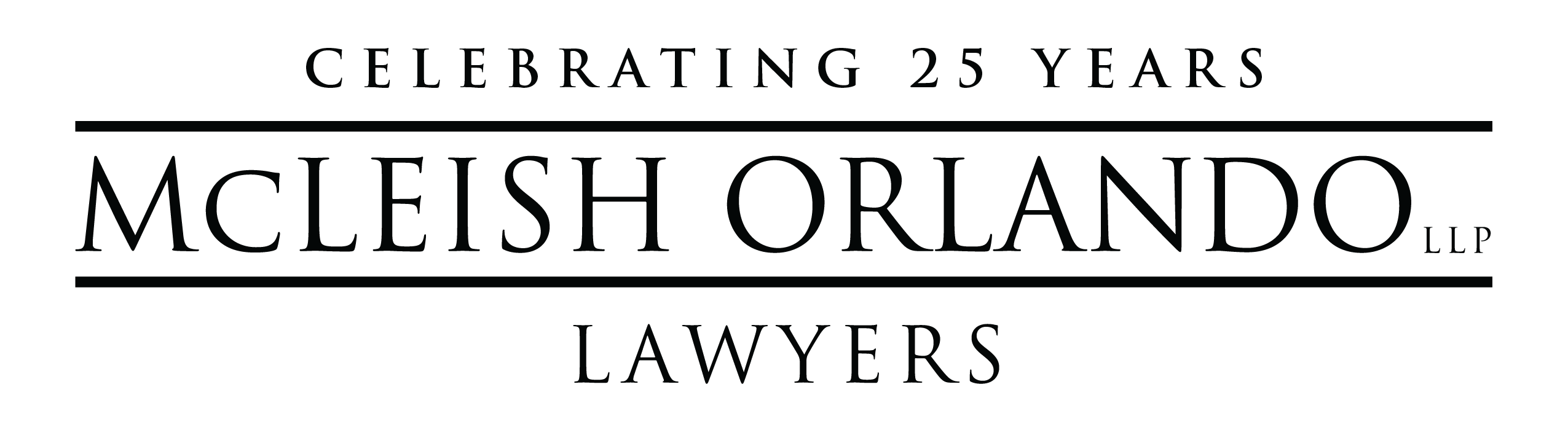 CELEBRATING 25 YEARS

McLEISH ORLANDO LLP

LAWYERS